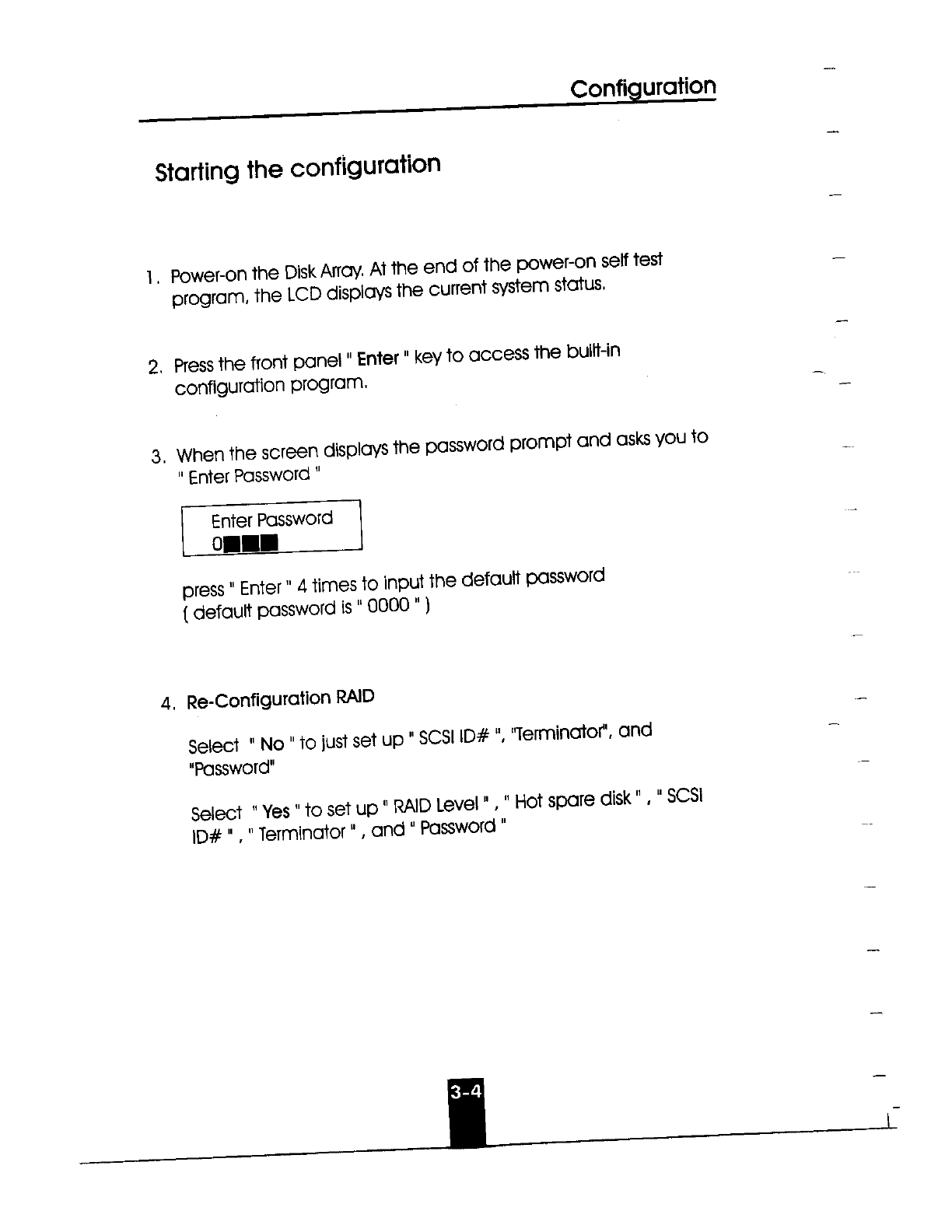 Configuration

Starting the configuration

1. Power-on the Disk Array. At the end of the power-on self test program, the LCD displays the current system status.

2. Press the front panel " Enter " key to access the built-in configuration program.

3. When the screen displays the password prompt and asks you to " Enter Password "

Enter Password
0■■■

press " Enter " 4 times to input the default password ( default password is " 0000 " )

4. Re-Configuration RAID

Select " No " to just set up " SCSI ID# ", "Terminator", and "Password"

Select " Yes " to set up " RAID Level " , " Hot spare disk " , " SCSI ID# " , " Terminator " , and " Password "

3-4